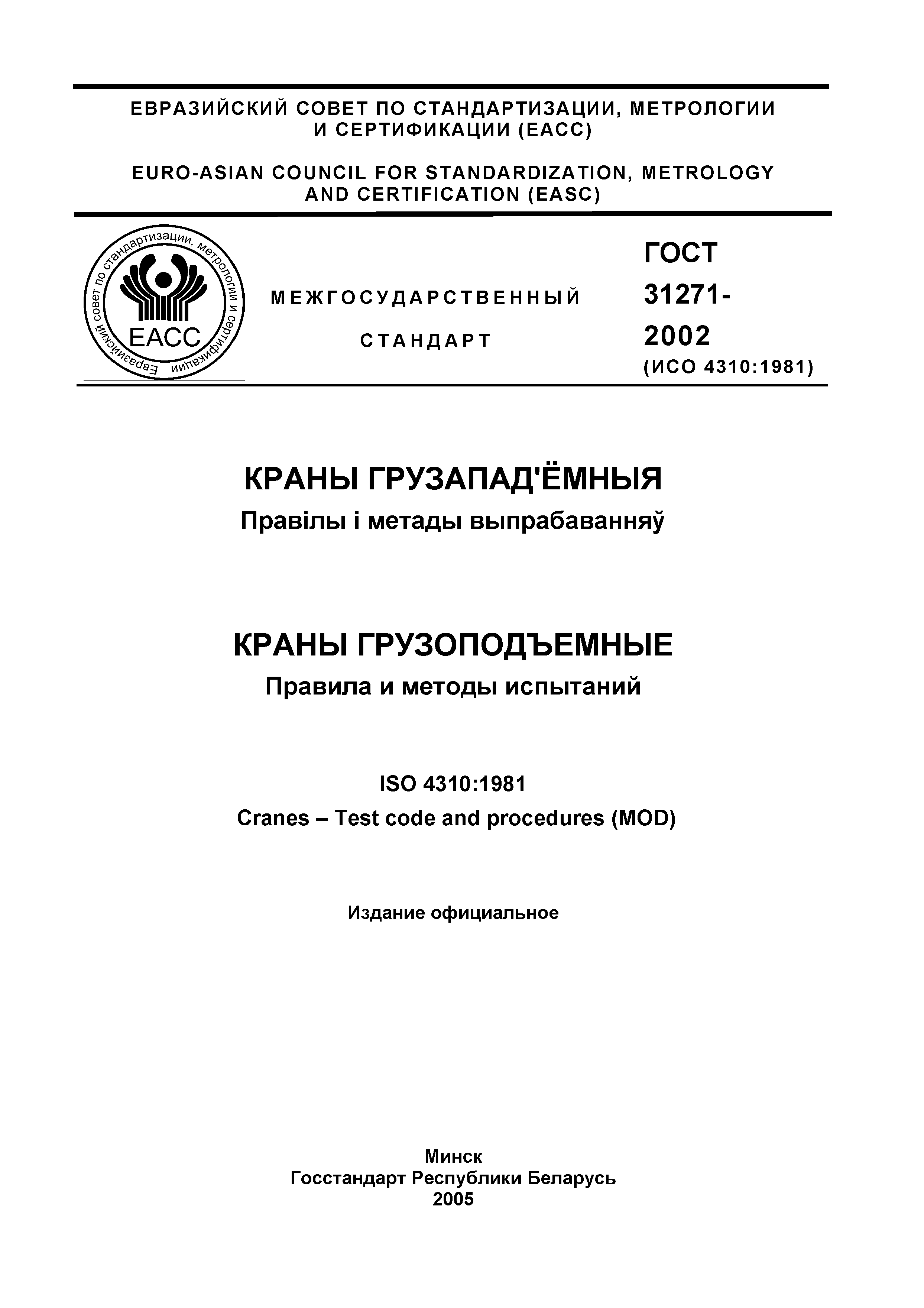 ЕВРАЗИЙСКИЙ СОВЕТ ПО СТАНДАРТИЗАЦИИ, МЕТРОЛОГИИ И СЕРТИФИКАЦИИ (ЕАСС)

EURO-ASIAN COUNCIL FOR STANDARDIZATION, METROLOGY AND CERTIFICATION (EASC)

Евразийский совет по стандартизации, метрологии и сертификации

ЕАСС

МЕЖГОСУДАРСТВЕННЫЙ СТАНДАРТ

ГОСТ 31271-2002
(ИСО 4310:1981)

КРАНЫ ГРУЗАПАД'ЁМНЫЯ
Правілы і метады выпрабаванняў

КРАНЫ ГРУЗОПОДЪЕМНЫЕ
Правила и методы испытаний

ISO 4310:1981
Cranes – Test code and procedures (MOD)

Издание официальное

Минск
Госстандарт Республики Беларусь
2005